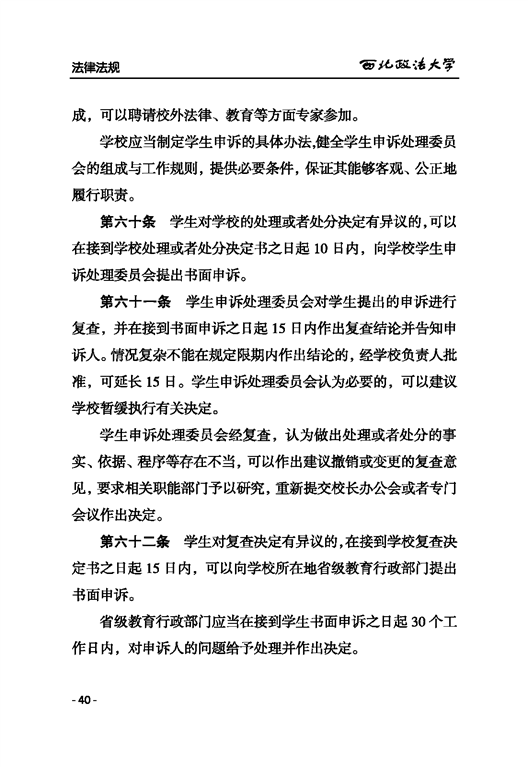 法律法规　西北政法大学

成，可以聘请校外法律、教育等方面专家参加。

学校应当制定学生申诉的具体办法，健全学生申诉处理委员会的组成与工作规则，提供必要条件，保证其能够客观、公正地履行职责。

第六十条　学生对学校的处理或者处分决定有异议的，可以在接到学校处理或者处分决定书之日起 10 日内，向学校学生申诉处理委员会提出书面申诉。

第六十一条　学生申诉处理委员会对学生提出的申诉进行复查，并在接到书面申诉之日起 15 日内作出复查结论并告知申诉人。情况复杂不能在规定限期内作出结论的，经学校负责人批准，可延长 15 日。学生申诉处理委员会认为必要的，可以建议学校暂缓执行有关决定。

学生申诉处理委员会经复查，认为做出处理或者处分的事实、依据、程序等存在不当，可以作出建议撤销或变更的复查意见，要求相关职能部门予以研究，重新提交校长办公会或者专门会议作出决定。

第六十二条　学生对复查决定有异议的，在接到学校复查决定书之日起 15 日内，可以向学校所在地省级教育行政部门提出书面申诉。

省级教育行政部门应当在接到学生书面申诉之日起 30 个工作日内，对申诉人的问题给予处理并作出决定。

- 40 -